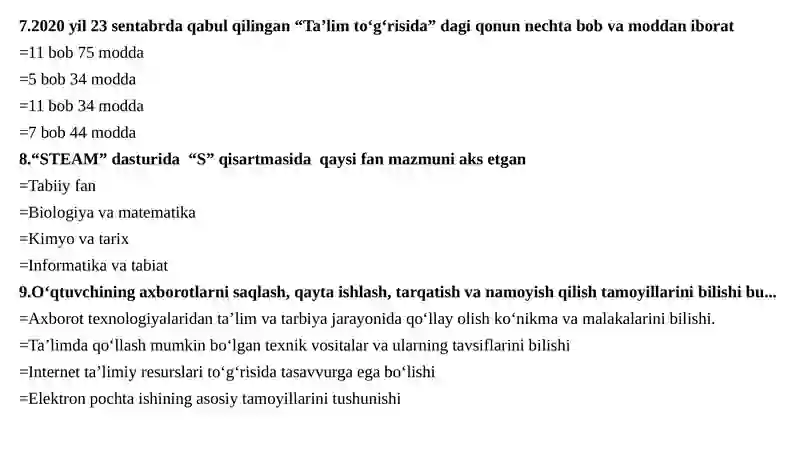 7.2020 yil 23 sentabrda qabul qilingan “Ta’lim to‘g‘risida” dagi qonun nechta bob va moddan iborat
=11 bob 75 modda
=5 bob 34 modda
=11 bob 34 modda
=7 bob 44 modda
8.“STEAM” dasturida “S” qisartmasida qaysi fan mazmuni aks etgan
=Tabiiy fan
=Biologiya va matematika
=Kimyo va tarix
=Informatika va tabiat
9.O‘qtuvchining axborotlarni saqlash, qayta ishlash, tarqatish va namoyish qilish tamoyillarini bilishi bu...
=Axborot texnologiyalaridan ta’lim va tarbiya jarayonida qo‘llay olish ko‘nikma va malakalarini bilishi.
=Ta’limda qo‘llash mumkin bo‘lgan texnik vositalar va ularning tavsiflarini bilishi
=Internet ta’limiy resurslari to‘g‘risida tasavvurga ega bo‘lishi
=Elektron pochta ishining asosiy tamoyillarini tushunishi